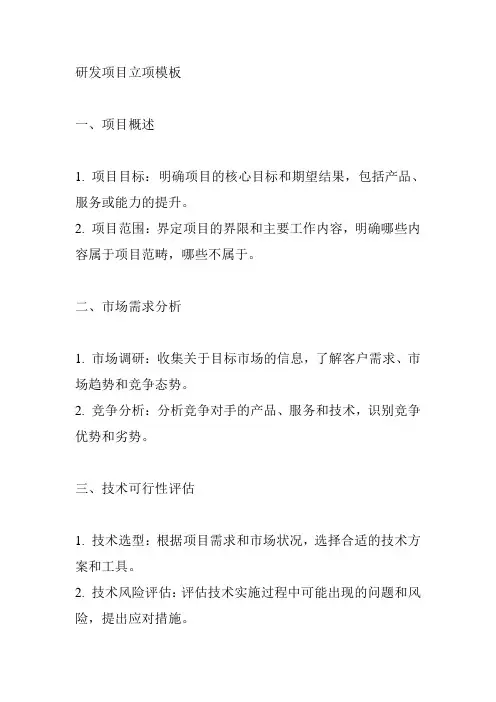 研发项目立项模板

一、项目概述

1. 项目目标：明确项目的核心目标和期望结果，包括产品、服务或能力的提升。
2. 项目范围：界定项目的界限和主要工作内容，明确哪些内容属于项目范畴，哪些不属于。

二、市场需求分析

1. 市场调研：收集关于目标市场的信息，了解客户需求、市场趋势和竞争态势。
2. 竞争分析：分析竞争对手的产品、服务和技术，识别竞争优势和劣势。

三、技术可行性评估

1. 技术选型：根据项目需求和市场状况，选择合适的技术方案和工具。
2. 技术风险评估：评估技术实施过程中可能出现的问题和风险，提出应对措施。